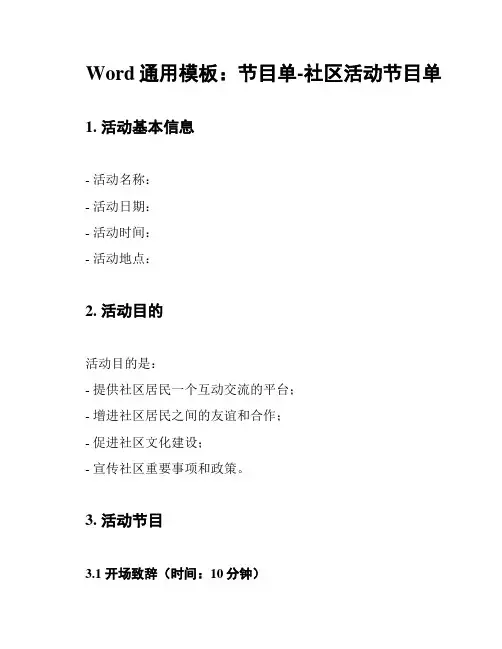 Word 通用模板：节目单-社区活动节目单

1. 活动基本信息

- 活动名称：
- 活动日期：
- 活动时间：
- 活动地点：

2. 活动目的

活动目的是：
- 提供社区居民一个互动交流的平台；
- 增进社区居民之间的友谊和合作；
- 促进社区文化建设；
- 宣传社区重要事项和政策。

3. 活动节目

3.1 开场致辞（时间：10 分钟）